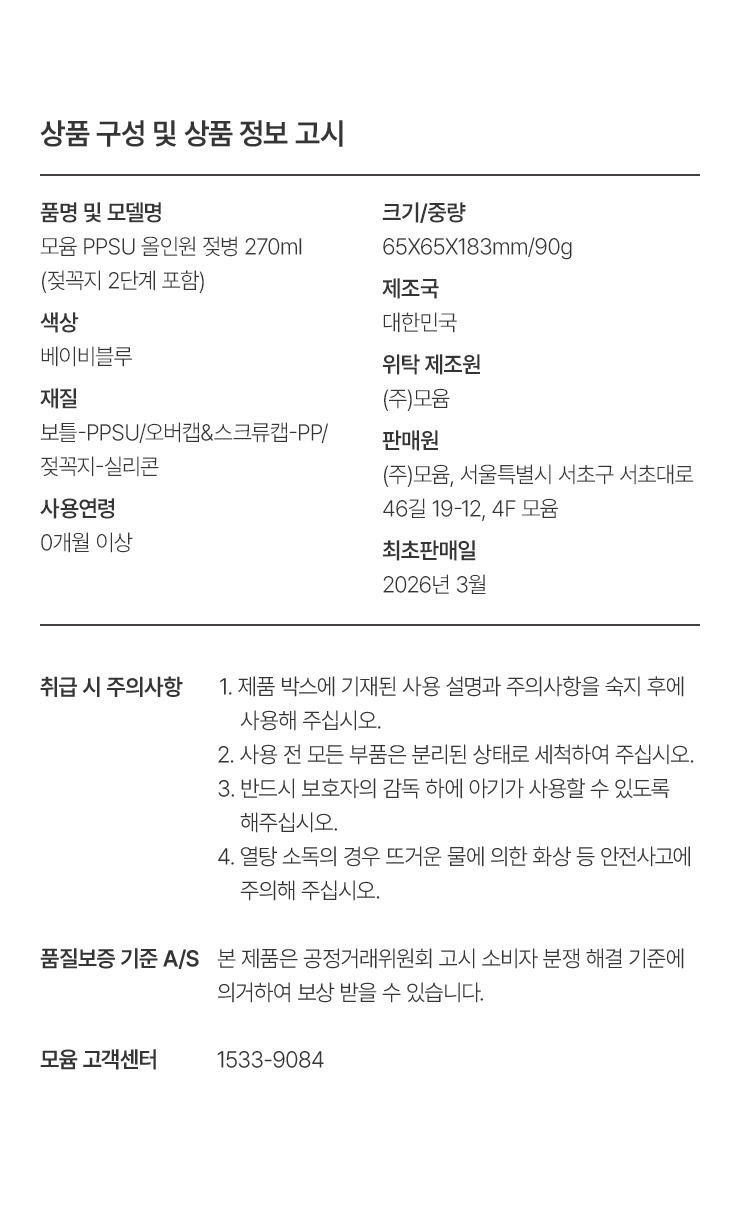 상품 구성 및 상품 정보 고시

품명 및 모델명
모윰 PPSU 올인원 젖병 270ml (젖꼭지 2단계 포함)

색상
베이비블루

재질
보틀-PPSU/오버캡&스크류캡-PP/ 젖꼭지-실리콘

사용연령
0개월 이상

크기/중량
65X65X183mm/90g

제조국
대한민국

위탁 제조원
(주)모윰

판매원
(주)모윰, 서울특별시 서초구 서초대로 46길 19-12, 4F 모윰

최초판매일
2026년 3월

취급 시 주의사항
1. 제품 박스에 기재된 사용 설명과 주의사항을 숙지 후에 사용해 주십시오.
2. 사용 전 모든 부품은 분리된 상태로 세척하여 주십시오.
3. 반드시 보호자의 감독 하에 아기가 사용할 수 있도록 해주십시오.
4. 열탕 소독의 경우 뜨거운 물에 의한 화상 등 안전사고에 주의해 주십시오.

품질보증 기준 A/S
본 제품은 공정거래위원회 고시 소비자 분쟁 해결 기준에 의거하여 보상 받을 수 있습니다.

모윰 고객센터
1533-9084